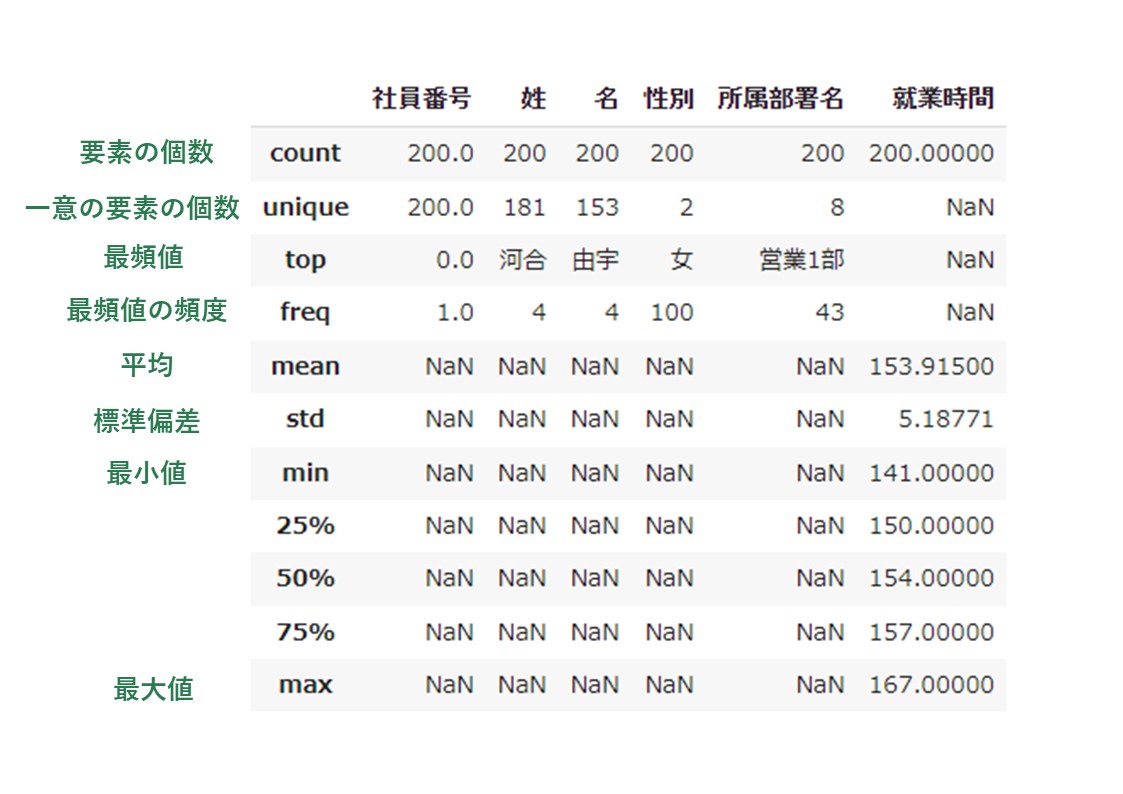 | | | 社員番号 | 姓 | 名 | 性別 | 所属部署名 | 就業時間 |
|---|---|---|---|---|---|---|---|
| 要素の個数 | count | 200.0 | 200 | 200 | 200 | 200 | 200.00000 |
| 一意の要素の個数 | unique | 200.0 | 181 | 153 | 2 | 8 | NaN |
| 最頻値 | top | 0.0 | 河合 | 由宇 | 女 | 営業1部 | NaN |
| 最頻値の頻度 | freq | 1.0 | 4 | 4 | 100 | 43 | NaN |
| 平均 | mean | NaN | NaN | NaN | NaN | NaN | 153.91500 |
| 標準偏差 | std | NaN | NaN | NaN | NaN | NaN | 5.18771 |
| 最小値 | min | NaN | NaN | NaN | NaN | NaN | 141.00000 |
| | 25% | NaN | NaN | NaN | NaN | NaN | 150.00000 |
| | 50% | NaN | NaN | NaN | NaN | NaN | 154.00000 |
| | 75% | NaN | NaN | NaN | NaN | NaN | 157.00000 |
| 最大値 | max | NaN | NaN | NaN | NaN | NaN | 167.00000 |